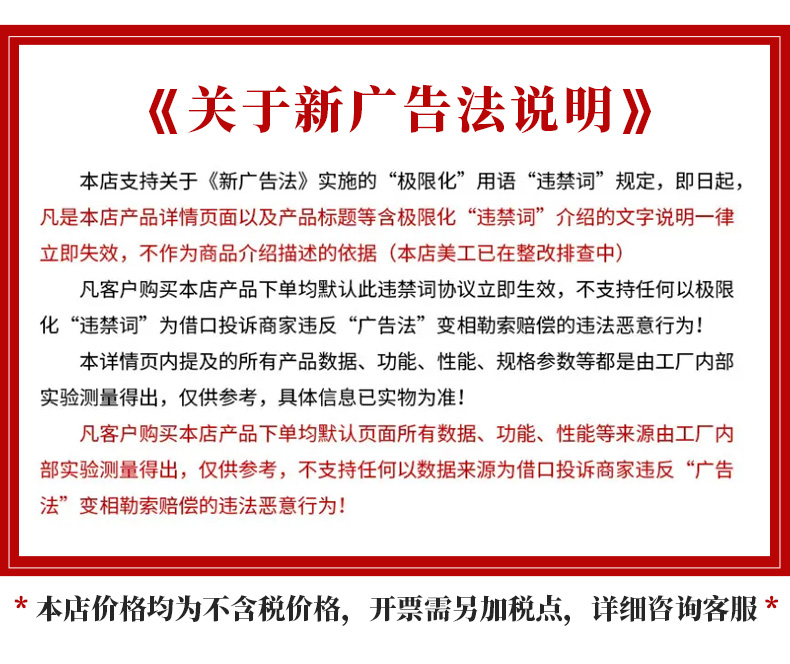 《关于新广告法说明》

本店支持关于《新广告法》实施的“极限化”用语“违禁词”规定，即日起，凡是本店产品详情页面以及产品标题等含极限化“违禁词”介绍的文字说明一律立即失效，不作为商品介绍描述的依据（本店美工已在整改排查中）

凡客户购买本店产品下单均默认此违禁词协议立即生效，不支持任何以极限化“违禁词”为借口投诉商家违反“广告法”变相勒索赔偿的违法恶意行为！

本详情页内提及的所有产品数据、功能、性能、规格参数等都是由工厂内部实验测量得出，仅供参考，具体信息已实物为准！

凡客户购买本店产品下单均默认页面所有数据、功能、性能等来源由工厂内部实验测量得出，仅供参考，不支持任何以数据来源为借口投诉商家违反“广告法”变相勒索赔偿的违法恶意行为！

* 本店价格均为不含税价格，开票需另加税点，详细咨询客服 *